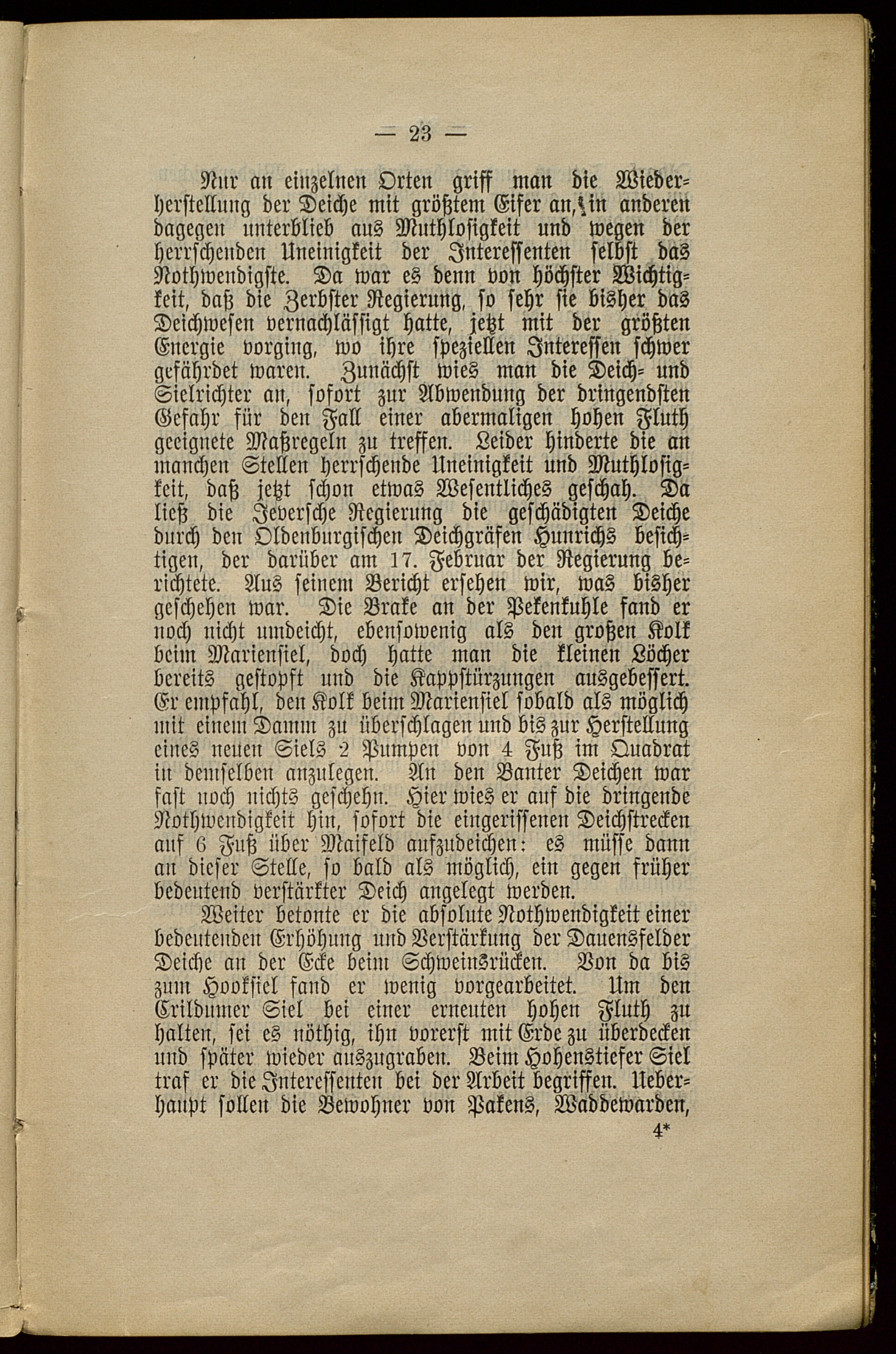 — 23 —

Nur an einzelnen Orten griff man die Wiederherstellung der Deiche mit größtem Eifer an, in anderen dagegen unterblieb aus Muthlosigkeit und wegen der herrschenden Uneinigkeit der Interessenten selbst das Nothwendigste. Da war es denn von höchster Wichtigkeit, daß die Zerbster Regierung, so sehr sie bisher das Deichwesen vernachlässigt hatte, jetzt mit der größten Energie vorging, wo ihre speziellen Interessen schwer gefährdet waren. Zunächst wies man die Deich- und Sielrichter an, sofort zur Abwendung der dringendsten Gefahr für den Fall einer abermaligen hohen Fluth geeignete Maßregeln zu treffen. Leider hinderte die an manchen Stellen herrschende Uneinigkeit und Muthlosigkeit, daß jetzt schon etwas Wesentliches geschah. Da ließ die Jeversche Regierung die geschädigten Deiche durch den Oldenburgischen Deichgräfen Hunrichs besichtigen, der darüber am 17. Februar der Regierung berichtete. Aus seinem Bericht ersehen wir, was bisher geschehen war. Die Brake an der Pekenkuhle fand er noch nicht umdeicht, ebensowenig als den großen Kolk beim Mariensiel, doch hatte man die kleinen Löcher bereits gestopft und die Kappstürzungen ausgebessert. Er empfahl, den Kolk beim Mariensiel sobald als möglich mit einem Damm zu überschlagen und bis zur Herstellung eines neuen Siels 2 Pumpen von 4 Fuß im Quadrat in demselben anzulegen. An den Banter Deichen war fast noch nichts geschehn. Hier wies er auf die dringende Nothwendigkeit hin, sofort die eingerissenen Deichstrecken auf 6 Fuß über Maifeld aufzudeichen: es müsse dann an dieser Stelle, so bald als möglich, ein gegen früher bedeutend verstärkter Deich angelegt werden.

Weiter betonte er die absolute Nothwendigkeit einer bedeutenden Erhöhung und Verstärkung der Dauensfelder Deiche an der Ecke beim Schweinsrücken. Von da bis zum Hooksiel fand er wenig vorgearbeitet. Um den Crildumer Siel bei einer erneuten hohen Fluth zu halten, sei es nöthig, ihn vorerst mit Erde zu überdecken und später wieder auszugraben. Beim Hohenstiefer Siel traf er die Interessenten bei der Arbeit begriffen. Ueberhaupt sollen die Bewohner von Pakens, Waddewarden,

4*